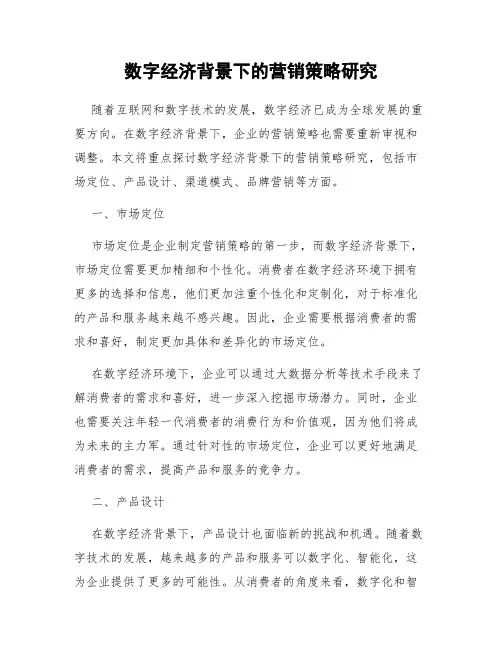 数字经济背景下的营销策略研究

随着互联网和数字技术的发展，数字经济已成为全球发展的重要方向。在数字经济背景下，企业的营销策略也需要重新审视和调整。本文将重点探讨数字经济背景下的营销策略研究，包括市场定位、产品设计、渠道模式、品牌营销等方面。

一、市场定位

市场定位是企业制定营销策略的第一步，而数字经济背景下，市场定位需要更加精细和个性化。消费者在数字经济环境下拥有更多的选择和信息，他们更加注重个性化和定制化，对于标准化的产品和服务越来越不感兴趣。因此，企业需要根据消费者的需求和喜好，制定更加具体和差异化的市场定位。

在数字经济环境下，企业可以通过大数据分析等技术手段来了解消费者的需求和喜好，进一步深入挖掘市场潜力。同时，企业也需要关注年轻一代消费者的消费行为和价值观，因为他们将成为未来的主力军。通过针对性的市场定位，企业可以更好地满足消费者的需求，提高产品和服务的竞争力。

二、产品设计

在数字经济背景下，产品设计也面临新的挑战和机遇。随着数字技术的发展，越来越多的产品和服务可以数字化、智能化，这为企业提供了更多的可能性。从消费者的角度来看，数字化和智